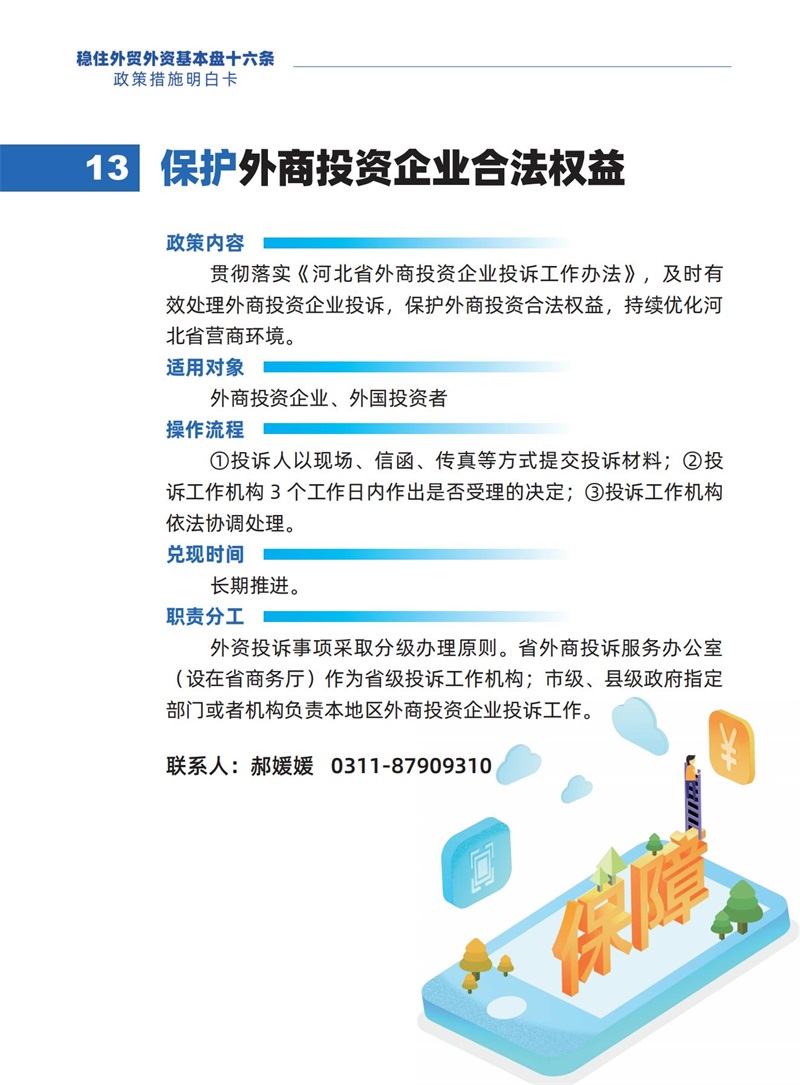 稳住外贸外资基本盘十六条
政策措施明白卡

13 保护外商投资企业合法权益

政策内容

贯彻落实《河北省外商投资企业投诉工作办法》，及时有效处理外商投资企业投诉，保护外商投资合法权益，持续优化河北省营商环境。

适用对象

外商投资企业、外国投资者

操作流程

①投诉人以现场、信函、传真等方式提交投诉材料；②投诉工作机构 3 个工作日内作出是否受理的决定；③投诉工作机构依法协调处理。

兑现时间

长期推进。

职责分工

外资投诉事项采取分级办理原则。省外商投诉服务办公室（设在省商务厅）作为省级投诉工作机构；市级、县级政府指定部门或者机构负责本地区外商投资企业投诉工作。

联系人：郝媛媛 0311-87909310

¥

保障